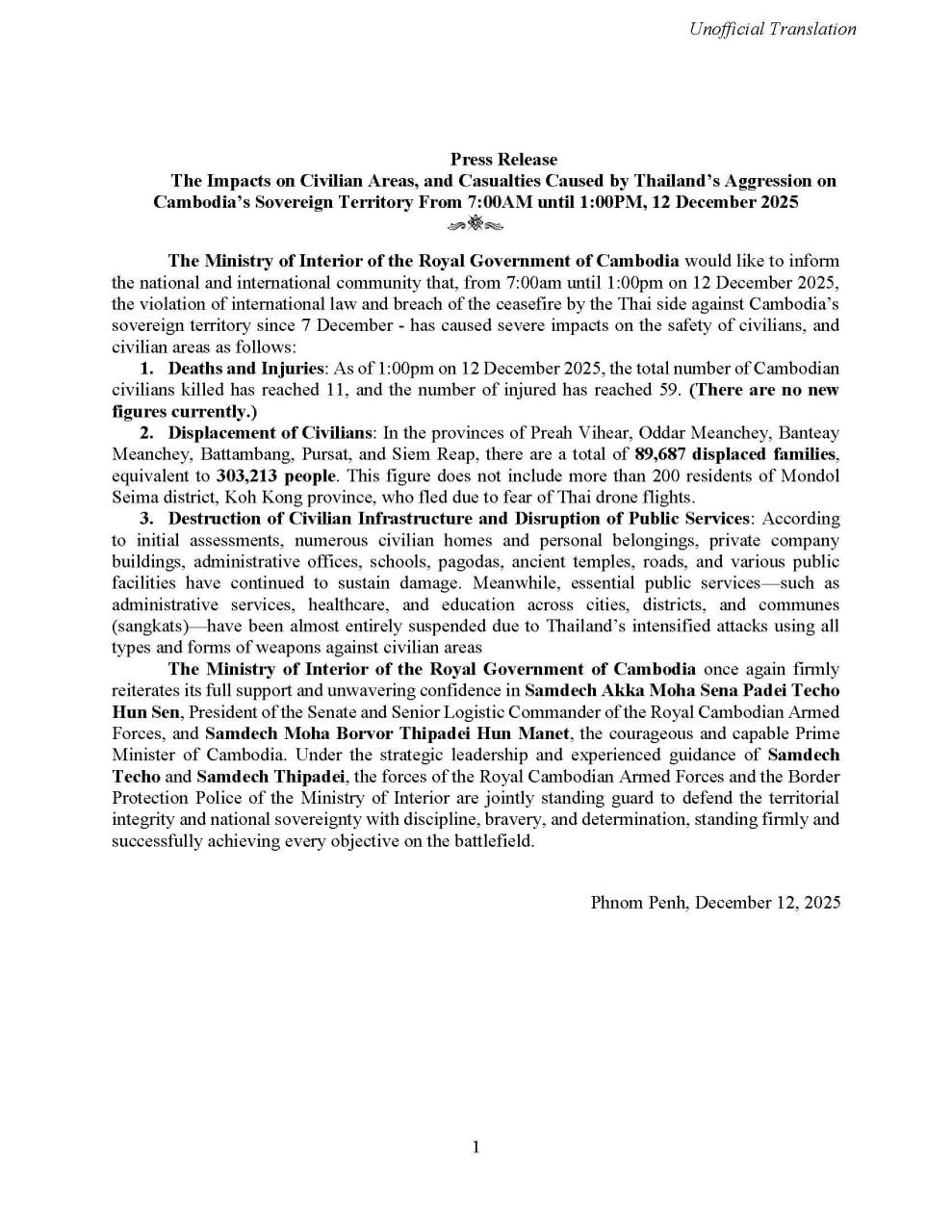 Unofficial Translation

Press Release
The Impacts on Civilian Areas, and Casualties Caused by Thailand's Aggression on Cambodia's Sovereign Territory From 7:00AM until 1:00PM, 12 December 2025

The Ministry of Interior of the Royal Government of Cambodia would like to inform the national and international community that, from 7:00am until 1:00pm on 12 December 2025, the violation of international law and breach of the ceasefire by the Thai side against Cambodia's sovereign territory since 7 December - has caused severe impacts on the safety of civilians, and civilian areas as follows:

1. Deaths and Injuries: As of 1:00pm on 12 December 2025, the total number of Cambodian civilians killed has reached 11, and the number of injured has reached 59. (There are no new figures currently.)

2. Displacement of Civilians: In the provinces of Preah Vihear, Oddar Meanchey, Banteay Meanchey, Battambang, Pursat, and Siem Reap, there are a total of 89,687 displaced families, equivalent to 303,213 people. This figure does not include more than 200 residents of Mondol Seima district, Koh Kong province, who fled due to fear of Thai drone flights.

3. Destruction of Civilian Infrastructure and Disruption of Public Services: According to initial assessments, numerous civilian homes and personal belongings, private company buildings, administrative offices, schools, pagodas, ancient temples, roads, and various public facilities have continued to sustain damage. Meanwhile, essential public services—such as administrative services, healthcare, and education across cities, districts, and communes (sangkats)—have been almost entirely suspended due to Thailand's intensified attacks using all types and forms of weapons against civilian areas

The Ministry of Interior of the Royal Government of Cambodia once again firmly reiterates its full support and unwavering confidence in Samdech Akka Moha Sena Padei Techo Hun Sen, President of the Senate and Senior Logistic Commander of the Royal Cambodian Armed Forces, and Samdech Moha Borvor Thipadei Hun Manet, the courageous and capable Prime Minister of Cambodia. Under the strategic leadership and experienced guidance of Samdech Techo and Samdech Thipadei, the forces of the Royal Cambodian Armed Forces and the Border Protection Police of the Ministry of Interior are jointly standing guard to defend the territorial integrity and national sovereignty with discipline, bravery, and determination, standing firmly and successfully achieving every objective on the battlefield.

Phnom Penh, December 12, 2025

1